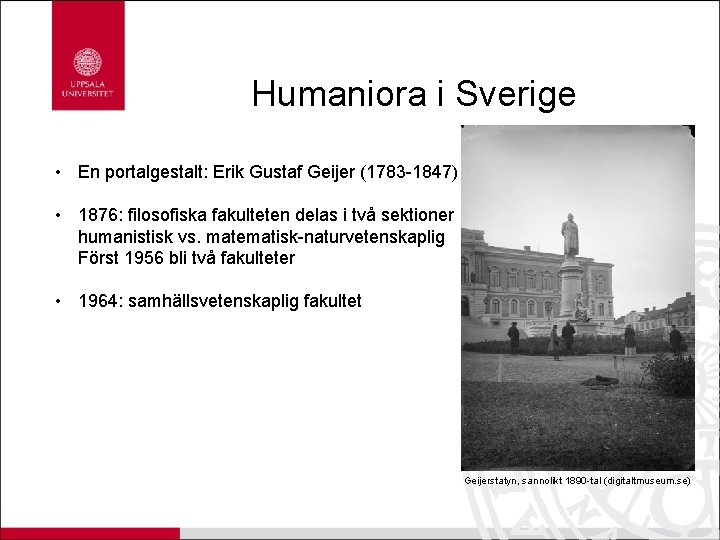 UPPSALA UNIVERSITET

Humaniora i Sverige

• En portalgestalt: Erik Gustaf Geijer (1783-1847)

• 1876: filosofiska fakulteten delas i två sektioner humanistisk vs. matematisk-naturvetenskaplig Först 1956 bli två fakulteter

• 1964: samhällsvetenskaplig fakultet

Geijerstatyn, sannolikt 1890-tal (digitaltmuseum.se)